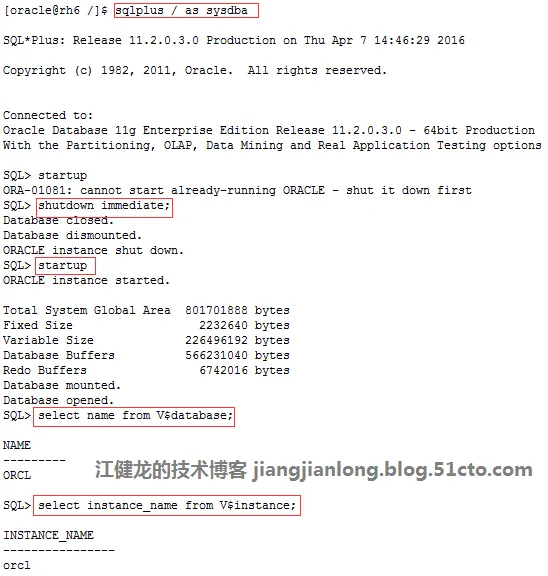 [oracle@rh6 /]$ sqlplus / as sysdba

SQL*Plus: Release 11.2.0.3.0 Production on Thu Apr 7 14:46:29 2016

Copyright (c) 1982, 2011, Oracle.  All rights reserved.

Connected to:
Oracle Database 11g Enterprise Edition Release 11.2.0.3.0 - 64bit Production
With the Partitioning, OLAP, Data Mining and Real Application Testing options

SQL> startup
ORA-01081: cannot start already-running ORACLE - shut it down first
SQL> shutdown immediate;
Database closed.
Database dismounted.
ORACLE instance shut down.
SQL> startup
ORACLE instance started.

Total System Global Area  801701888 bytes
Fixed Size                  2232640 bytes
Variable Size             226496192 bytes
Database Buffers          566231040 bytes
Redo Buffers                6742016 bytes
Database mounted.
Database opened.
SQL> select name from V$database;

NAME
---------
ORCL

江健龙的技术博客 jiangjianlong.blog.51cto.com

SQL> select instance_name from V$instance;

INSTANCE_NAME
----------------
orcl